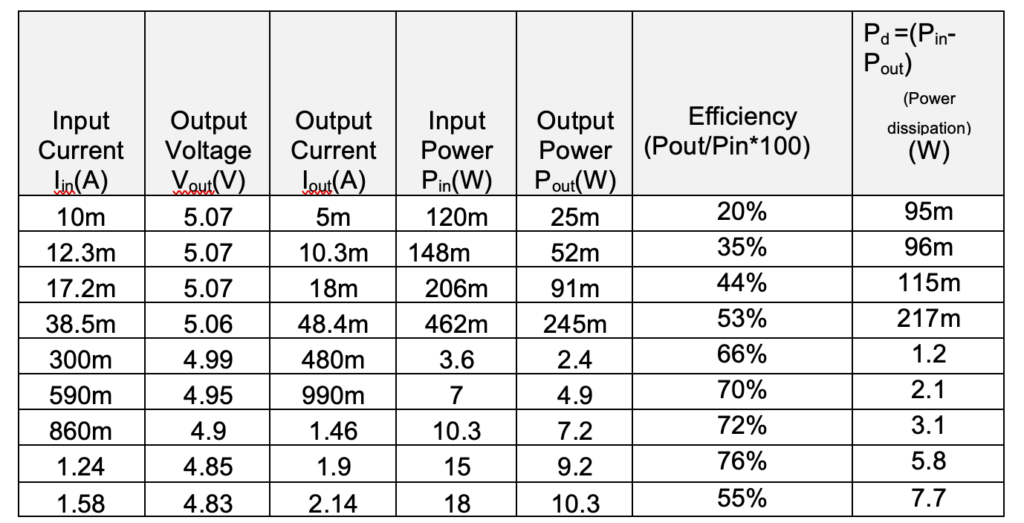 | Input Current $I_{in}$(A) | Output Voltage $V_{out}$(V) | Output Current $I_{out}$(A) | Input Power $P_{in}$(W) | Output Power $P_{out}$(W) | Efficiency (Pout/Pin*100) | $P_d$ =($P_{in}$-$P_{out}$) (Power dissipation) (W) |
|---|---|---|---|---|---|---|
| 10m | 5.07 | 5m | 120m | 25m | 20% | 95m |
| 12.3m | 5.07 | 10.3m | 148m | 52m | 35% | 96m |
| 17.2m | 5.07 | 18m | 206m | 91m | 44% | 115m |
| 38.5m | 5.06 | 48.4m | 462m | 245m | 53% | 217m |
| 300m | 4.99 | 480m | 3.6 | 2.4 | 66% | 1.2 |
| 590m | 4.95 | 990m | 7 | 4.9 | 70% | 2.1 |
| 860m | 4.9 | 1.46 | 10.3 | 7.2 | 72% | 3.1 |
| 1.24 | 4.85 | 1.9 | 15 | 9.2 | 76% | 5.8 |
| 1.58 | 4.83 | 2.14 | 18 | 10.3 | 55% | 7.7 |